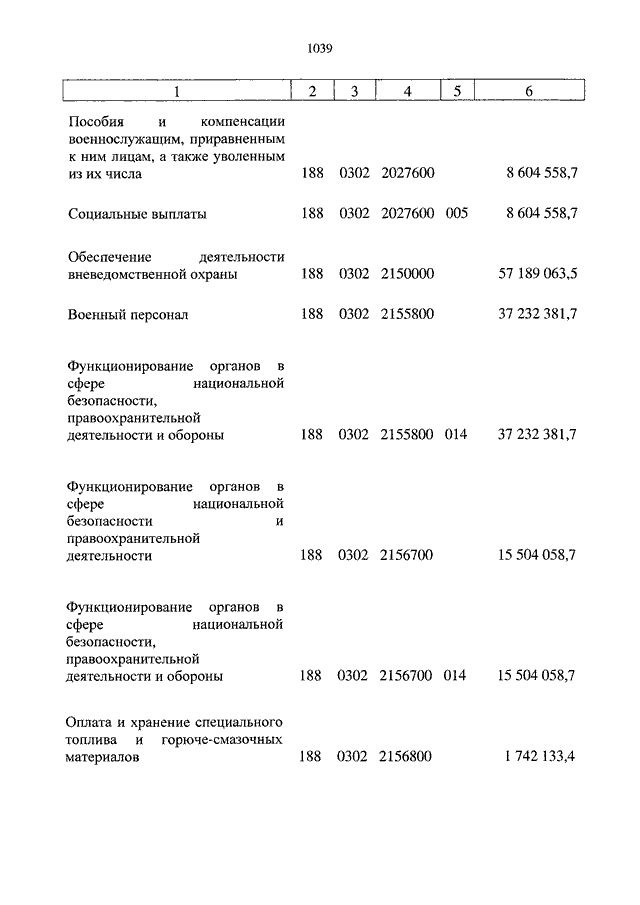 1039

| 1 | 2 | 3 | 4 | 5 | 6 |
|---|---|---|---|---|---|
| Пособия и компенсации военнослужащим, приравненным к ним лицам, а также уволенным из их числа | 188 | 0302 | 2027600 | | 8 604 558,7 |
| Социальные выплаты | 188 | 0302 | 2027600 | 005 | 8 604 558,7 |
| Обеспечение деятельности вневедомственной охраны | 188 | 0302 | 2150000 | | 57 189 063,5 |
| Военный персонал | 188 | 0302 | 2155800 | | 37 232 381,7 |
| Функционирование органов в сфере национальной безопасности, правоохранительной деятельности и обороны | 188 | 0302 | 2155800 | 014 | 37 232 381,7 |
| Функционирование органов в сфере национальной безопасности и правоохранительной деятельности | 188 | 0302 | 2156700 | | 15 504 058,7 |
| Функционирование органов в сфере национальной безопасности, правоохранительной деятельности и обороны | 188 | 0302 | 2156700 | 014 | 15 504 058,7 |
| Оплата и хранение специального топлива и горюче-смазочных материалов | 188 | 0302 | 2156800 | | 1 742 133,4 |